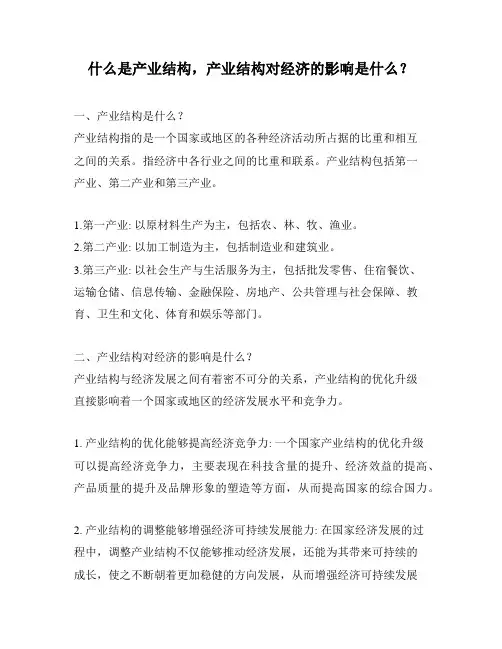 什么是产业结构，产业结构对经济的影响是什么？

一、产业结构是什么？
产业结构指的是一个国家或地区的各种经济活动所占据的比重和相互之间的关系。指经济中各行业之间的比重和联系。产业结构包括第一产业、第二产业和第三产业。

1.第一产业: 以原材料生产为主，包括农、林、牧、渔业。
2.第二产业: 以加工制造为主，包括制造业和建筑业。
3.第三产业: 以社会生产与生活服务为主，包括批发零售、住宿餐饮、运输仓储、信息传输、金融保险、房地产、公共管理与社会保障、教育、卫生和文化、体育和娱乐等部门。

二、产业结构对经济的影响是什么？
产业结构与经济发展之间有着密不可分的关系，产业结构的优化升级直接影响着一个国家或地区的经济发展水平和竞争力。

1. 产业结构的优化能够提高经济竞争力: 一个国家产业结构的优化升级可以提高经济竞争力，主要表现在科技含量的提升、经济效益的提高、产品质量的提升及品牌形象的塑造等方面，从而提高国家的综合国力。

2. 产业结构的调整能够增强经济可持续发展能力: 在国家经济发展的过程中，调整产业结构不仅能够推动经济发展，还能为其带来可持续的成长，使之不断朝着更加稳健的方向发展，从而增强经济可持续发展